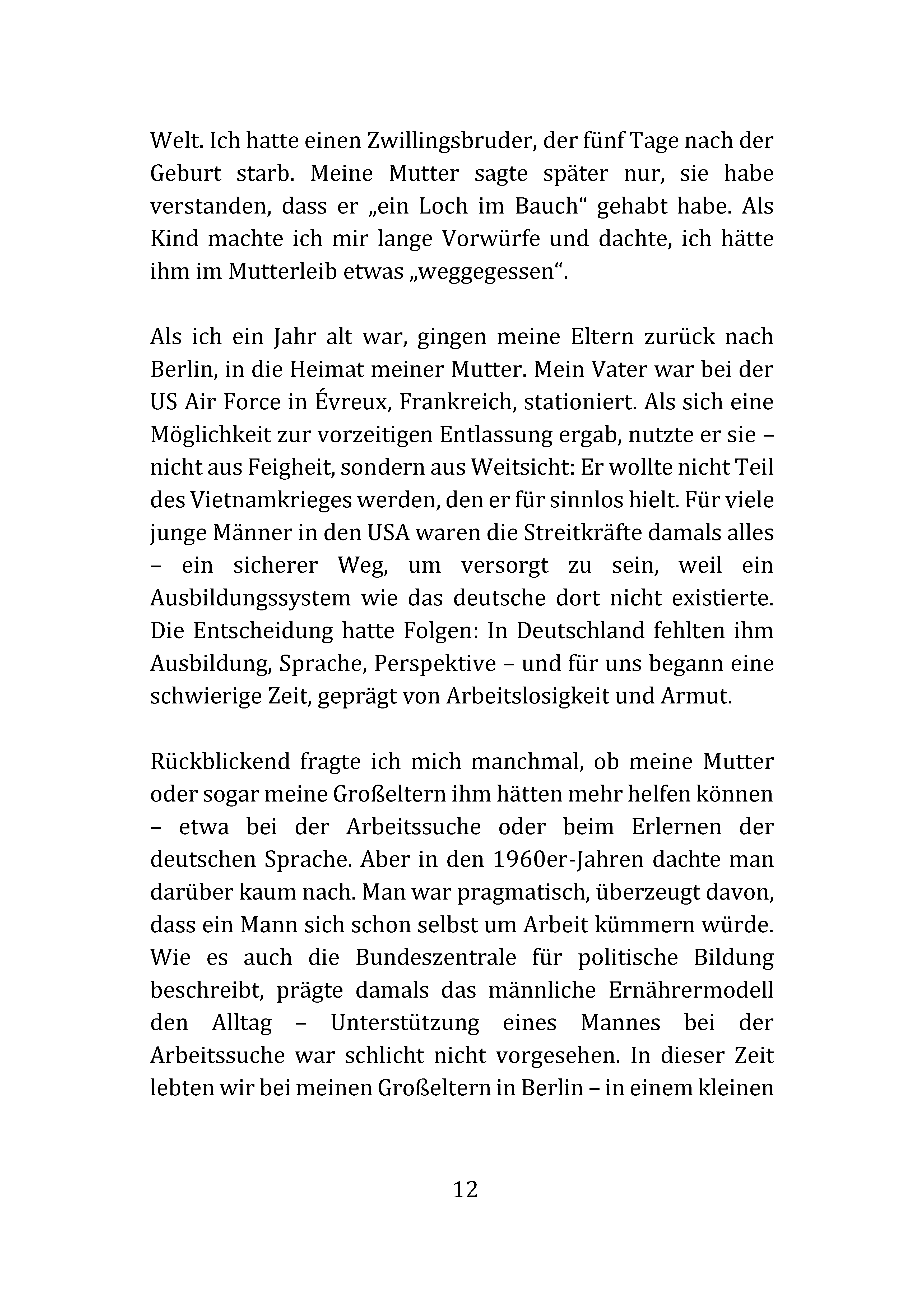 Welt. Ich hatte einen Zwillingsbruder, der fünf Tage nach der Geburt starb. Meine Mutter sagte später nur, sie habe verstanden, dass er „ein Loch im Bauch“ gehabt habe. Als Kind machte ich mir lange Vorwürfe und dachte, ich hätte ihm im Mutterleib etwas „weggegessen“.

Als ich ein Jahr alt war, gingen meine Eltern zurück nach Berlin, in die Heimat meiner Mutter. Mein Vater war bei der US Air Force in Évreux, Frankreich, stationiert. Als sich eine Möglichkeit zur vorzeitigen Entlassung ergab, nutzte er sie – nicht aus Feigheit, sondern aus Weitsicht: Er wollte nicht Teil des Vietnamkrieges werden, den er für sinnlos hielt. Für viele junge Männer in den USA waren die Streitkräfte damals alles – ein sicherer Weg, um versorgt zu sein, weil ein Ausbildungssystem wie das deutsche dort nicht existierte. Die Entscheidung hatte Folgen: In Deutschland fehlten ihm Ausbildung, Sprache, Perspektive – und für uns begann eine schwierige Zeit, geprägt von Arbeitslosigkeit und Armut.

Rückblickend fragte ich mich manchmal, ob meine Mutter oder sogar meine Großeltern ihm hätten mehr helfen können – etwa bei der Arbeitssuche oder beim Erlernen der deutschen Sprache. Aber in den 1960er-Jahren dachte man darüber kaum nach. Man war pragmatisch, überzeugt davon, dass ein Mann sich schon selbst um Arbeit kümmern würde. Wie es auch die Bundeszentrale für politische Bildung beschreibt, prägte damals das männliche Ernährermodell den Alltag – Unterstützung eines Mannes bei der Arbeitssuche war schlicht nicht vorgesehen. In dieser Zeit lebten wir bei meinen Großeltern in Berlin – in einem kleinen

12